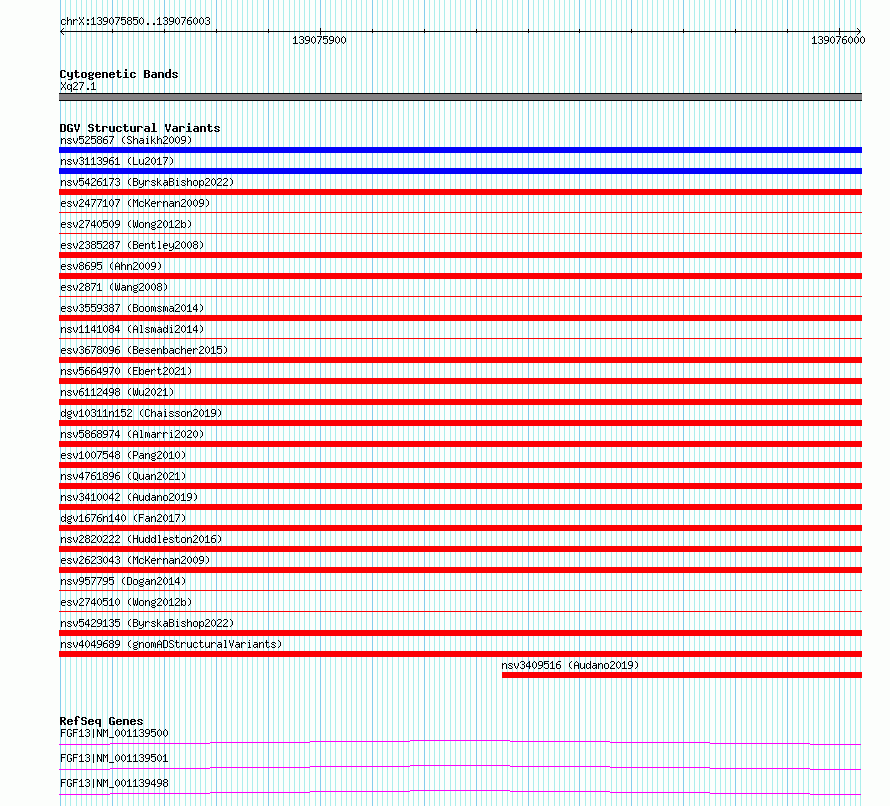 chrX:139075850..139076003

139075900

139076000

Cytogenetic Bands
Xq27.1

DGV Structural Variants
nsv525867 (Shaikh2009)
nsv3113961 (Lu2017)
nsv5426173 (ByrskaBishop2022)
esv2477107 (McKernan2009)
esv2740509 (Wong2012b)
esv2385287 (Bentley2008)
esv8695 (Ahn2009)
esv2871 (Wang2008)
esv3559387 (Boomsma2014)
nsv1141084 (Alsmadi2014)
esv3678096 (Besenbacher2015)
nsv5664970 (Ebert2021)
nsv6112498 (Wu2021)
dgv10311n152 (Chaisson2019)
nsv5868974 (Almarri2020)
esv1007548 (Pang2010)
nsv4761896 (Quan2021)
nsv3410042 (Audano2019)
dgv1676n140 (Fan2017)
nsv2820222 (Huddleston2016)
esv2623043 (McKernan2009)
nsv957795 (Dogan2014)
esv2740510 (Wong2012b)
nsv5429135 (ByrskaBishop2022)
nsv4049689 (gnomADStructuralVariants)
nsv3409516 (Audano2019)

RefSeq Genes
FGF13|NM_001139500
FGF13|NM_001139501
FGF13|NM_001139498